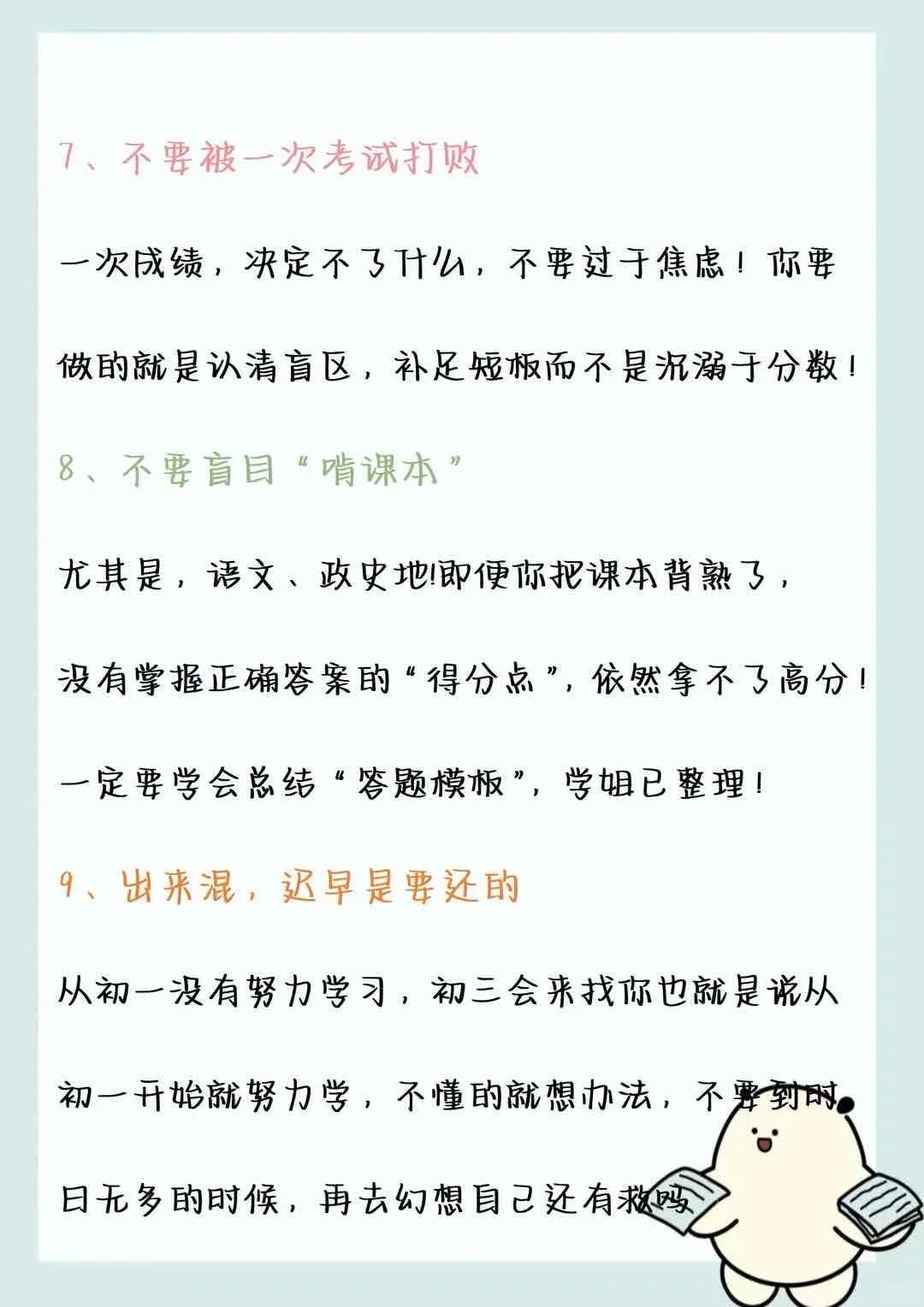 7、不要被一次考试打败

一次成绩，决定不了什么，不要过于焦虑！你要做的就是认清盲区，补足短板而不是沉溺于分数！

8、不要盲目“啃课本”

尤其是，语文、政史地!即便你把课本背熟了，没有掌握正确答案的“得分点”，依然拿不了高分！一定要学会总结“答题模板”，学姐已整理！

9、出来混，迟早是要还的

从初一没有努力学习，初三会来找你也就是说从初一开始就努力学，不懂的就想办法，不要到时日无多的时候，再去幻想自己还有救吗